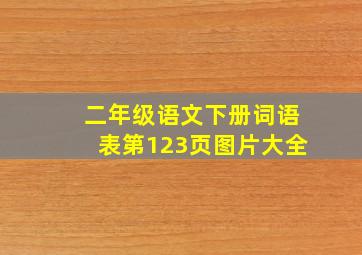 二年级语文下册词语表第123页图片大全